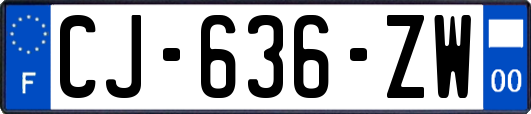 F
CJ-636-ZW
00